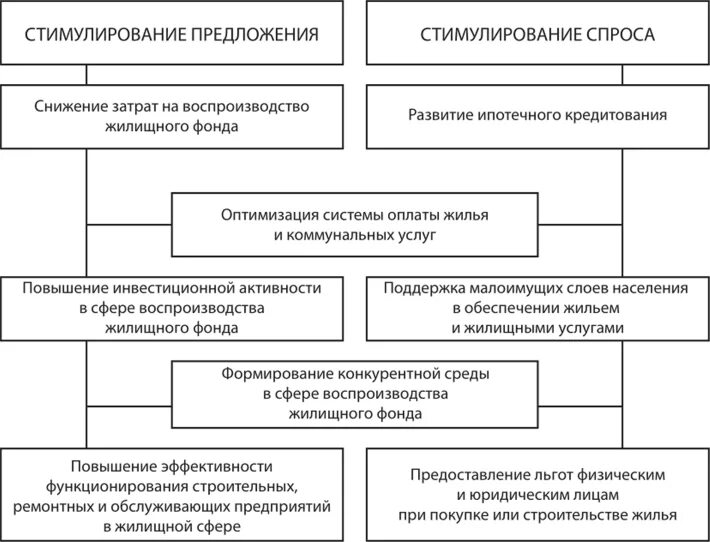 СТИМУЛИРОВАНИЕ ПРЕДЛОЖЕНИЯ

СТИМУЛИРОВАНИЕ СПРОСА

Снижение затрат на воспроизводство жилищного фонда

Развитие ипотечного кредитования

Оптимизация системы оплаты жилья и коммунальных услуг

Повышение инвестиционной активности в сфере воспроизводства жилищного фонда

Поддержка малоимущих слоев населения в обеспечении жильем и жилищными услугами

Формирование конкурентной среды в сфере воспроизводства жилищного фонда

Повышение эффективности функционирования строительных, ремонтных и обслуживающих предприятий в жилищной сфере

Предоставление льгот физическим и юридическим лицам при покупке или строительстве жилья